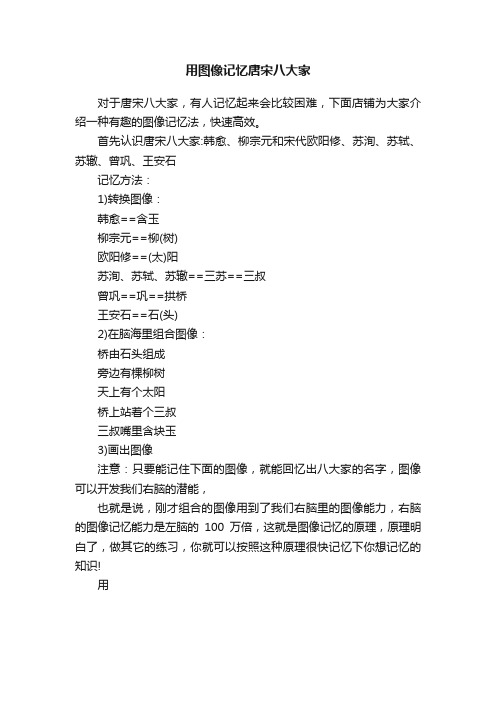 用图像记忆唐宋八大家

对于唐宋八大家，有人记忆起来会比较困难，下面店铺为大家介绍一种有趣的图像记忆法，快速高效。

首先认识唐宋八大家:韩愈、柳宗元和宋代欧阳修、苏洵、苏轼、苏辙、曾巩、王安石

记忆方法：

1)转换图像：

韩愈==含玉

柳宗元==柳(树)

欧阳修==(太)阳

苏洵、苏轼、苏辙==三苏==三叔

曾巩==巩==拱桥

王安石==石(头)

2)在脑海里组合图像：

桥由石头组成

旁边有棵柳树

天上有个太阳

桥上站着个三叔

三叔嘴里含块玉

3)画出图像

注意：只要能记住下面的图像，就能回忆出八大家的名字，图像可以开发我们右脑的潜能，

也就是说，刚才组合的图像用到了我们右脑里的图像能力，右脑的图像记忆能力是左脑的 100 万倍，这就是图像记忆的原理，原理明白了，做其它的练习，你就可以按照这种原理很快记忆下你想记忆的知识!

用